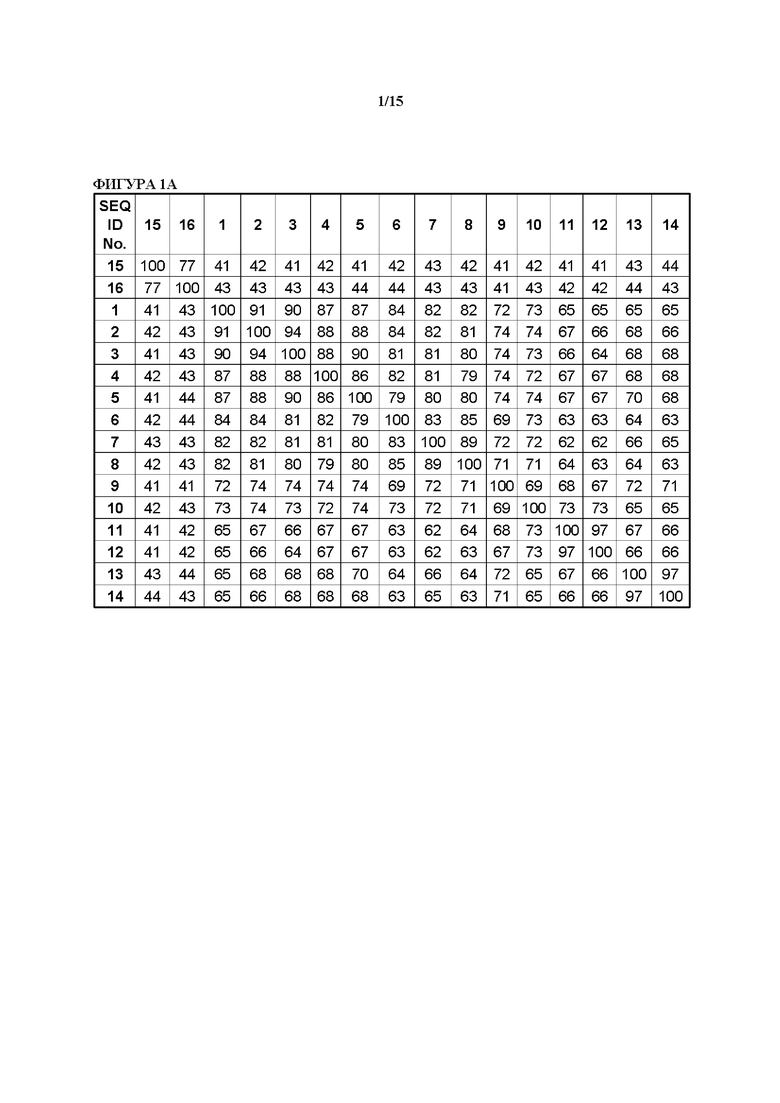 1/15

ФИГУРА 1А

| SEQ ID No. | 15 | 16 | 1 | 2 | 3 | 4 | 5 | 6 | 7 | 8 | 9 | 10 | 11 | 12 | 13 | 14 |
|---|---|---|---|---|---|---|---|---|---|---|---|---|---|---|---|---|
| 15 | 100 | 77 | 41 | 42 | 41 | 42 | 41 | 42 | 43 | 42 | 41 | 42 | 41 | 41 | 43 | 44 |
| 16 | 77 | 100 | 43 | 43 | 43 | 43 | 44 | 44 | 43 | 43 | 41 | 43 | 42 | 42 | 44 | 43 |
| 1 | 41 | 43 | 100 | 91 | 90 | 87 | 87 | 84 | 82 | 82 | 72 | 73 | 65 | 65 | 65 | 65 |
| 2 | 42 | 43 | 91 | 100 | 94 | 88 | 88 | 84 | 82 | 81 | 74 | 74 | 67 | 66 | 68 | 66 |
| 3 | 41 | 43 | 90 | 94 | 100 | 88 | 90 | 81 | 81 | 80 | 74 | 73 | 66 | 64 | 68 | 68 |
| 4 | 42 | 43 | 87 | 88 | 88 | 100 | 86 | 82 | 81 | 79 | 74 | 72 | 67 | 67 | 68 | 68 |
| 5 | 41 | 44 | 87 | 88 | 90 | 86 | 100 | 79 | 80 | 80 | 74 | 74 | 67 | 67 | 70 | 68 |
| 6 | 42 | 44 | 84 | 84 | 81 | 82 | 79 | 100 | 83 | 85 | 69 | 73 | 63 | 63 | 64 | 63 |
| 7 | 43 | 43 | 82 | 82 | 81 | 81 | 80 | 83 | 100 | 89 | 72 | 72 | 62 | 62 | 66 | 65 |
| 8 | 42 | 43 | 82 | 81 | 80 | 79 | 80 | 85 | 89 | 100 | 71 | 71 | 64 | 63 | 64 | 63 |
| 9 | 41 | 41 | 72 | 74 | 74 | 74 | 74 | 69 | 72 | 71 | 100 | 69 | 68 | 67 | 72 | 71 |
| 10 | 42 | 43 | 73 | 74 | 73 | 72 | 74 | 73 | 72 | 71 | 69 | 100 | 73 | 73 | 65 | 65 |
| 11 | 41 | 42 | 65 | 67 | 66 | 67 | 67 | 63 | 62 | 64 | 68 | 73 | 100 | 97 | 67 | 66 |
| 12 | 41 | 42 | 65 | 66 | 64 | 67 | 67 | 63 | 62 | 63 | 67 | 73 | 97 | 100 | 66 | 66 |
| 13 | 43 | 44 | 65 | 68 | 68 | 68 | 70 | 64 | 66 | 64 | 72 | 65 | 67 | 66 | 100 | 97 |
| 14 | 44 | 43 | 65 | 66 | 68 | 68 | 68 | 63 | 65 | 63 | 71 | 65 | 66 | 66 | 97 | 100 |